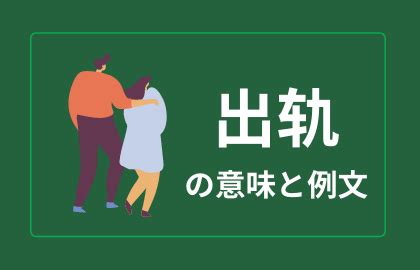 出轨

の意味と例文